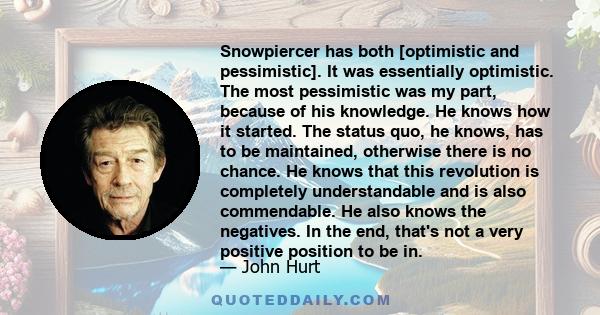 Snowpiercer has both [optimistic and pessimistic]. It was essentially optimistic. The most pessimistic was my part, because of his knowledge. He knows how it started. The status quo, he knows, has to be maintained, otherwise there is no chance. He knows that this revolution is completely understandable and is also commendable. He also knows the negatives. In the end, that's not a very positive position to be in.

— John Hurt

QUOTEDDAILY.COM